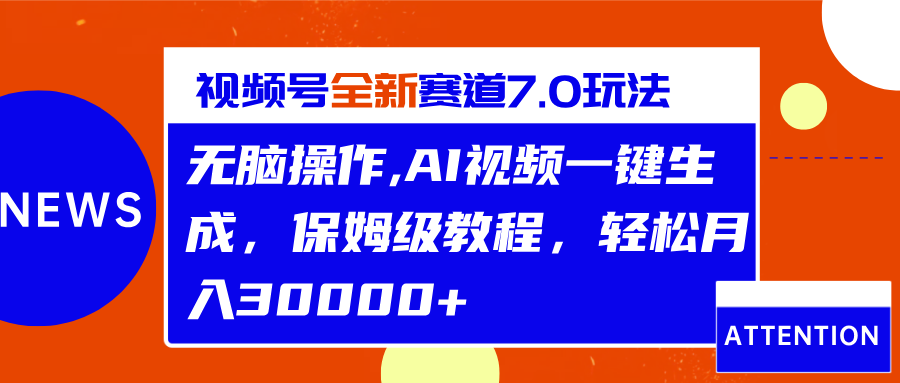 NEWS

视频号全新赛道7.0玩法

无脑操作,AI视频一键生成，保姆级教程，轻松月入30000+

ATTENTION